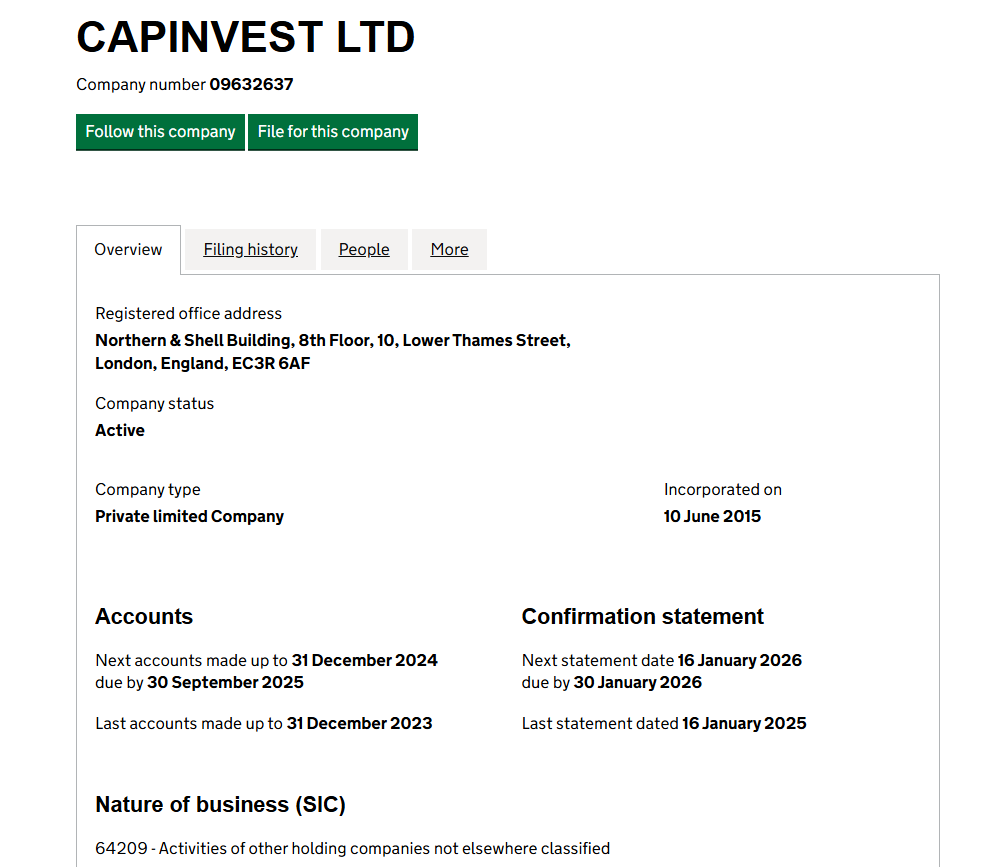 CAPINVEST LTD

Company number 09632637

Follow this company File for this company

Overview Filing history People More

Registered office address
Northern & Shell Building, 8th Floor, 10, Lower Thames Street, London, England, EC3R 6AF

Company status
Active

Company type
Private limited Company

Incorporated on
10 June 2015

Accounts

Next accounts made up to 31 December 2024
due by 30 September 2025

Last accounts made up to 31 December 2023

Confirmation statement

Next statement date 16 January 2026
due by 30 January 2026

Last statement dated 16 January 2025

Nature of business (SIC)

64209 - Activities of other holding companies not elsewhere classified